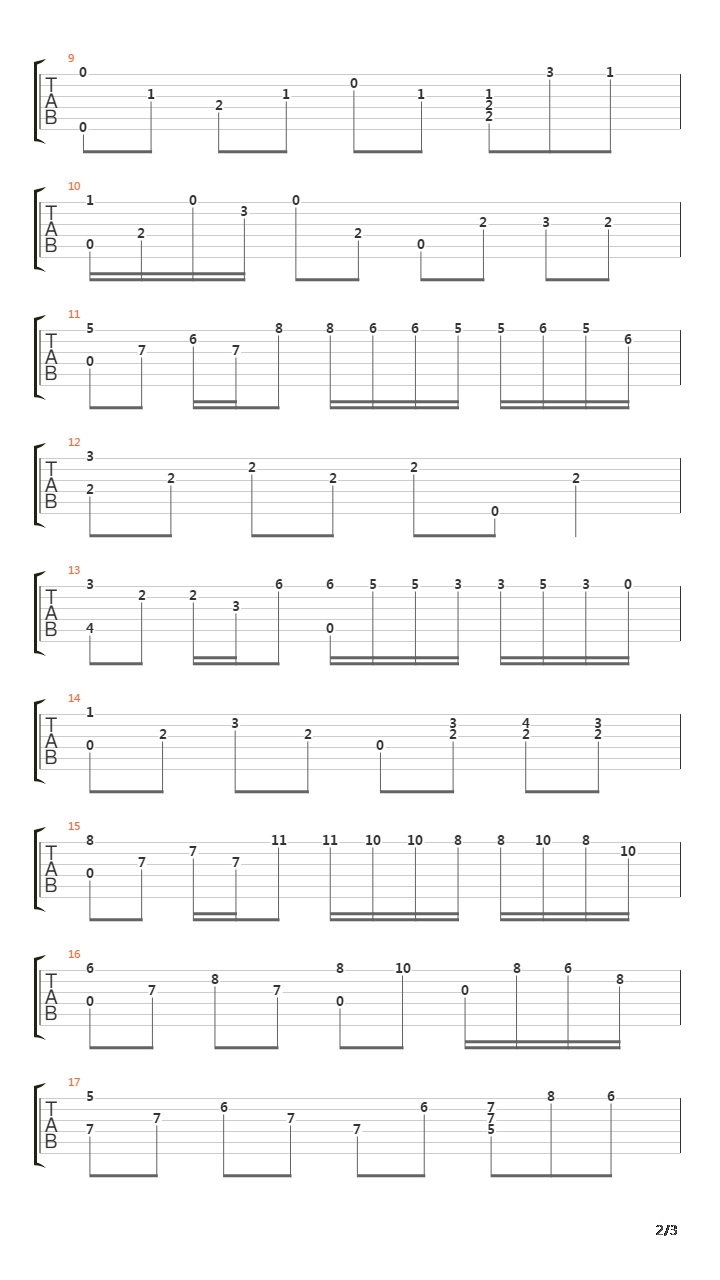 9
T
A
B
0 0 1 2 1 0 1 1 2 2 3 1

10
T
A
B
1 0 2 0 3 0 2 0 2 3 2

11
T
A
B
5 0 7 6 7 8 8 6 6 5 5 6 5 6

12
T
A
B
3 2 2 2 2 2 0 2

13
T
A
B
3 4 2 2 3 6 6 0 5 5 3 3 5 3 0

14
T
A
B
1 0 2 3 2 0 3 2 4 2 3 2

15
T
A
B
8 0 7 7 7 11 11 10 10 8 8 10 8 10

16
T
A
B
6 0 7 8 7 8 0 10 0 8 6 8

17
T
A
B
5 7 7 6 7 7 6 7 7 5 8 6

2/3